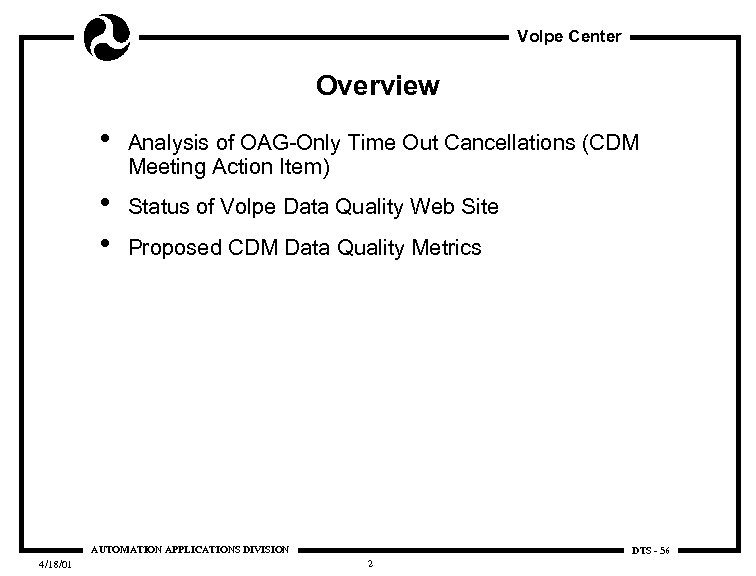 Volpe Center

Overview

• Analysis of OAG-Only Time Out Cancellations (CDM Meeting Action Item)

• Status of Volpe Data Quality Web Site

• Proposed CDM Data Quality Metrics

AUTOMATION APPLICATIONS DIVISION

DTS - 56

4/18/01

2